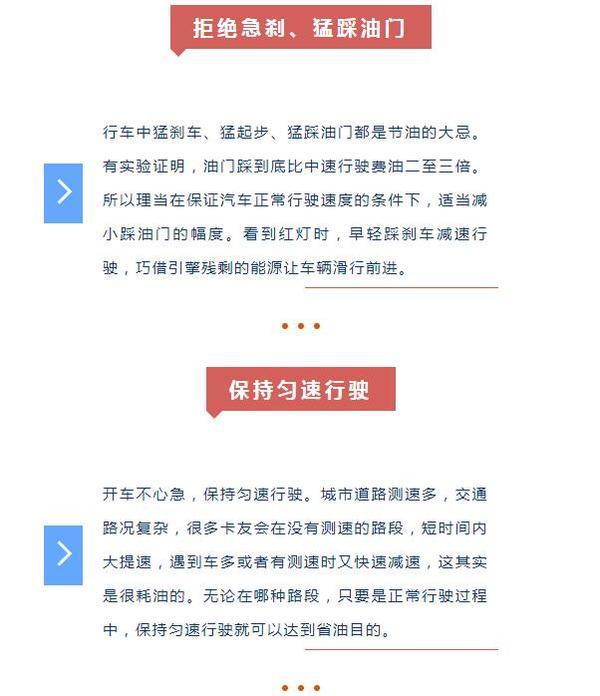 拒绝急刹、猛踩油门

行车中猛刹车、猛起步、猛踩油门都是节油的大忌。有实验证明，油门踩到底比中速行驶费油二至三倍。所以理当在保证汽车正常行驶速度的条件下，适当减小踩油门的幅度。看到红灯时，早轻踩刹车减速行驶，巧借引擎残剩的能源让车辆滑行前进。

保持匀速行驶

开车不心急，保持匀速行驶。城市道路测速多，交通路况复杂，很多卡友会在没有测速的路段，短时间内大提速，遇到车多或者有测速时又快速减速，这其实是很耗油的。无论在哪种路段，只要是正常行驶过程中，保持匀速行驶就可以达到省油目的。